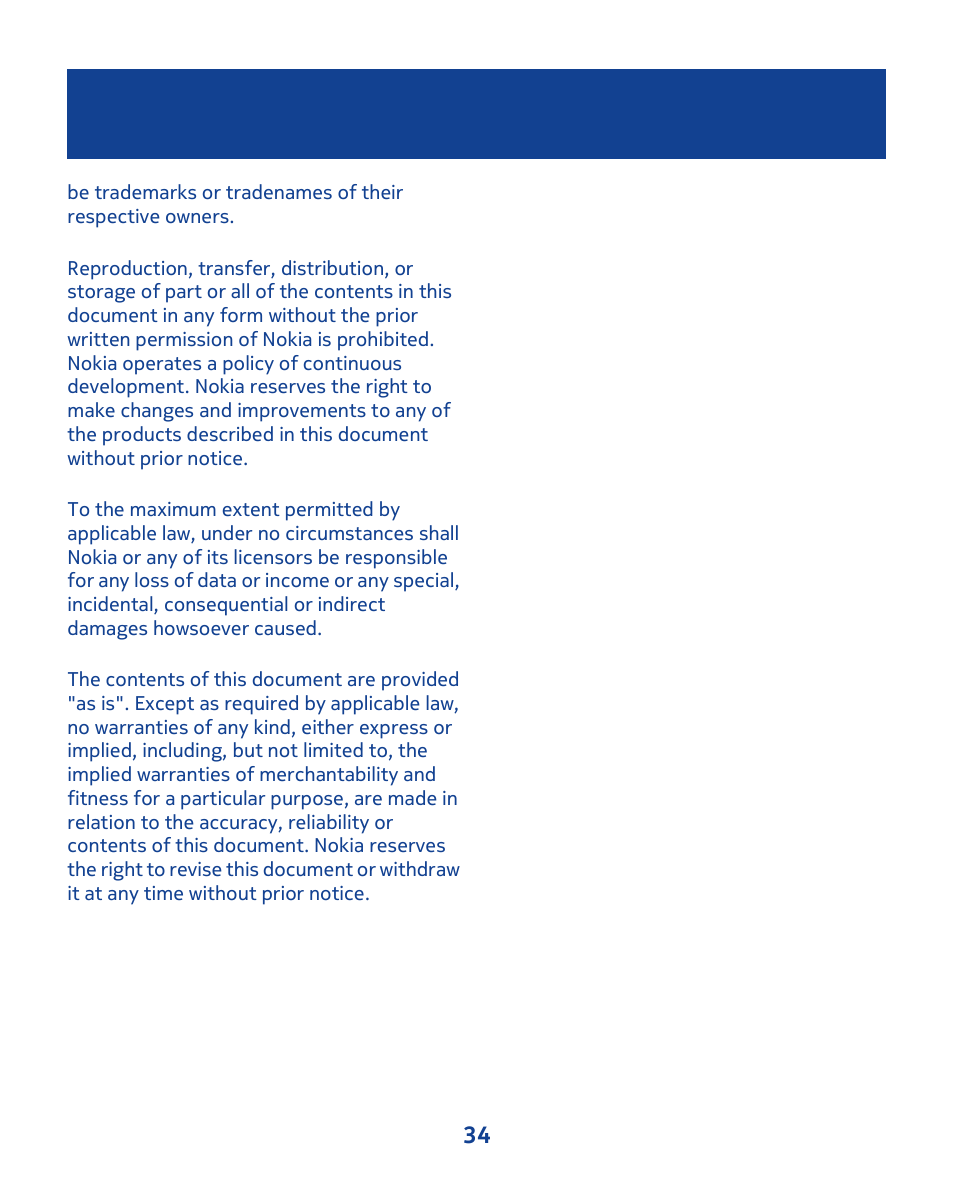 be trademarks or tradenames of their respective owners.

Reproduction, transfer, distribution, or storage of part or all of the contents in this document in any form without the prior written permission of Nokia is prohibited. Nokia operates a policy of continuous development. Nokia reserves the right to make changes and improvements to any of the products described in this document without prior notice.

To the maximum extent permitted by applicable law, under no circumstances shall Nokia or any of its licensors be responsible for any loss of data or income or any special, incidental, consequential or indirect damages howsoever caused.

The contents of this document are provided "as is". Except as required by applicable law, no warranties of any kind, either express or implied, including, but not limited to, the implied warranties of merchantability and fitness for a particular purpose, are made in relation to the accuracy, reliability or contents of this document. Nokia reserves the right to revise this document or withdraw it at any time without prior notice.

34